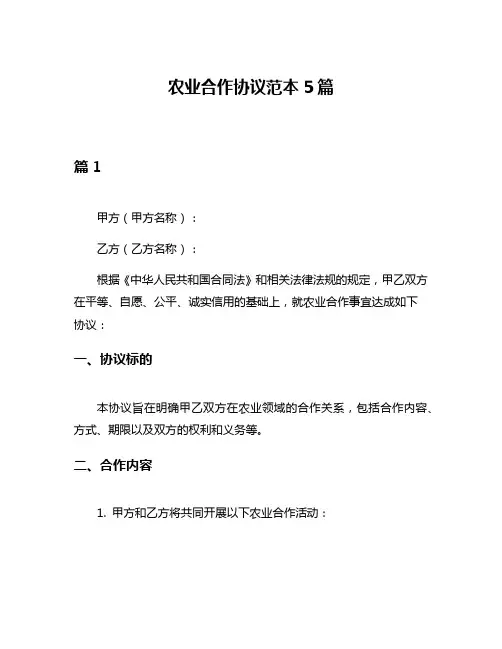 农业合作协议范本 5 篇

篇 1

甲方（甲方名称）：

乙方（乙方名称）：

根据《中华人民共和国合同法》和相关法律法规的规定，甲乙双方在平等、自愿、公平、诚实信用的基础上，就农业合作事宜达成如下协议：

一、协议标的

本协议旨在明确甲乙双方在农业领域的合作关系，包括合作内容、方式、期限以及双方的权利和义务等。

二、合作内容

1. 甲方和乙方将共同开展以下农业合作活动：